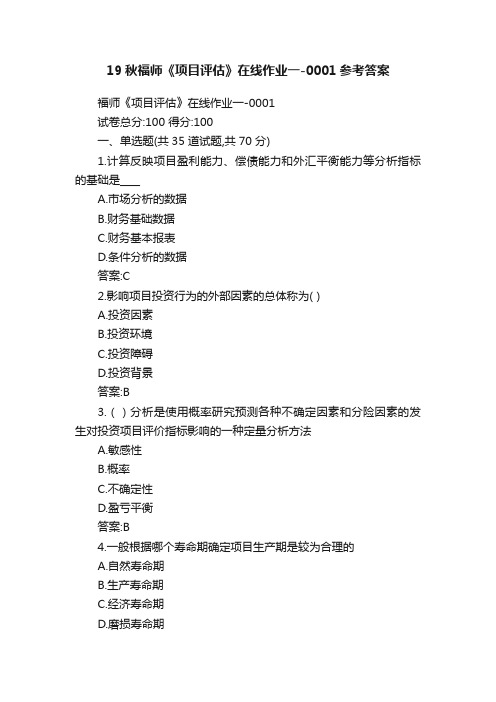 19 秋福师《项目评估》在线作业一-0001 参考答案

福师《项目评估》在线作业一-0001

试卷总分:100 得分:100

一、单选题(共 35 道试题,共 70 分)

1.计算反映项目盈利能力、偿债能力和外汇平衡能力等分析指标的基础是____

A.市场分析的数据

B.财务基础数据

C.财务基本报表

D.条件分析的数据

答案:C

2.影响项目投资行为的外部因素的总体称为( )

A.投资因素

B.投资环境

C.投资障碍

D.投资背景

答案:B

3.( )分析是使用概率研究预测各种不确定因素和分险因素的发生对投资项目评价指标影响的一种定量分析方法

A.敏感性

B.概率

C.不确定性

D.盈亏平衡

答案:B

4.一般根据哪个寿命期确定项目生产期是较为合理的

A.自然寿命期

B.生产寿命期

C.经济寿命期

D.磨损寿命期